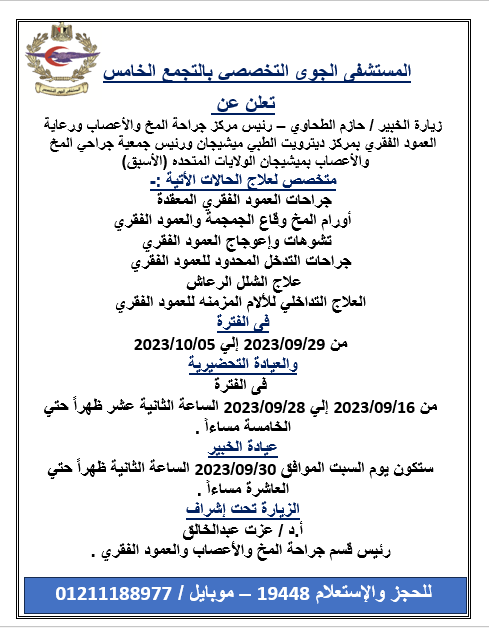 المستشفى الجوى التخصصى بالتجمع الخامس

تعلن عن

زيارة الخبير / حازم الطحاوي – رئيس مركز جراحة المخ والأعصاب ورعاية العمود الفقري بمركز ديترويت الطبي ميشيجان ورئيس جمعية جراحي المخ والأعصاب بميشيجان الولايات المتحده (الأسبق)

متخصص لعلاج الحالات الأتية :-

جراحات العمود الفقري المعقدة
أورام المخ وقاع الجمجمة والعمود الفقري
تشوهات وإعوجاج العمود الفقري
جراحات التدخل المحدود للعمود الفقري
علاج الشلل الرعاش
العلاج التداخلي للألام المزمنه للعمود الفقري

فى الفترة

من 2023/09/29 إلي 2023/10/05

والعيادة التحضيرية

فى الفترة

من 2023/09/16 إلي 2023/09/28 الساعة الثانية عشر ظهراً حتي الخامسة مساءاً .

عيادة الخبير

ستكون يوم السبت الموافق 2023/09/30 الساعة الثانية ظهراً حتي العاشرة مساءاً .

الزيارة تحت إشراف

أ.د / عزت عبدالخالق
رئيس قسم جراحة المخ والأعصاب والعمود الفقري .

للحجز والإستعلام 19448 – موبايل / 01211188977